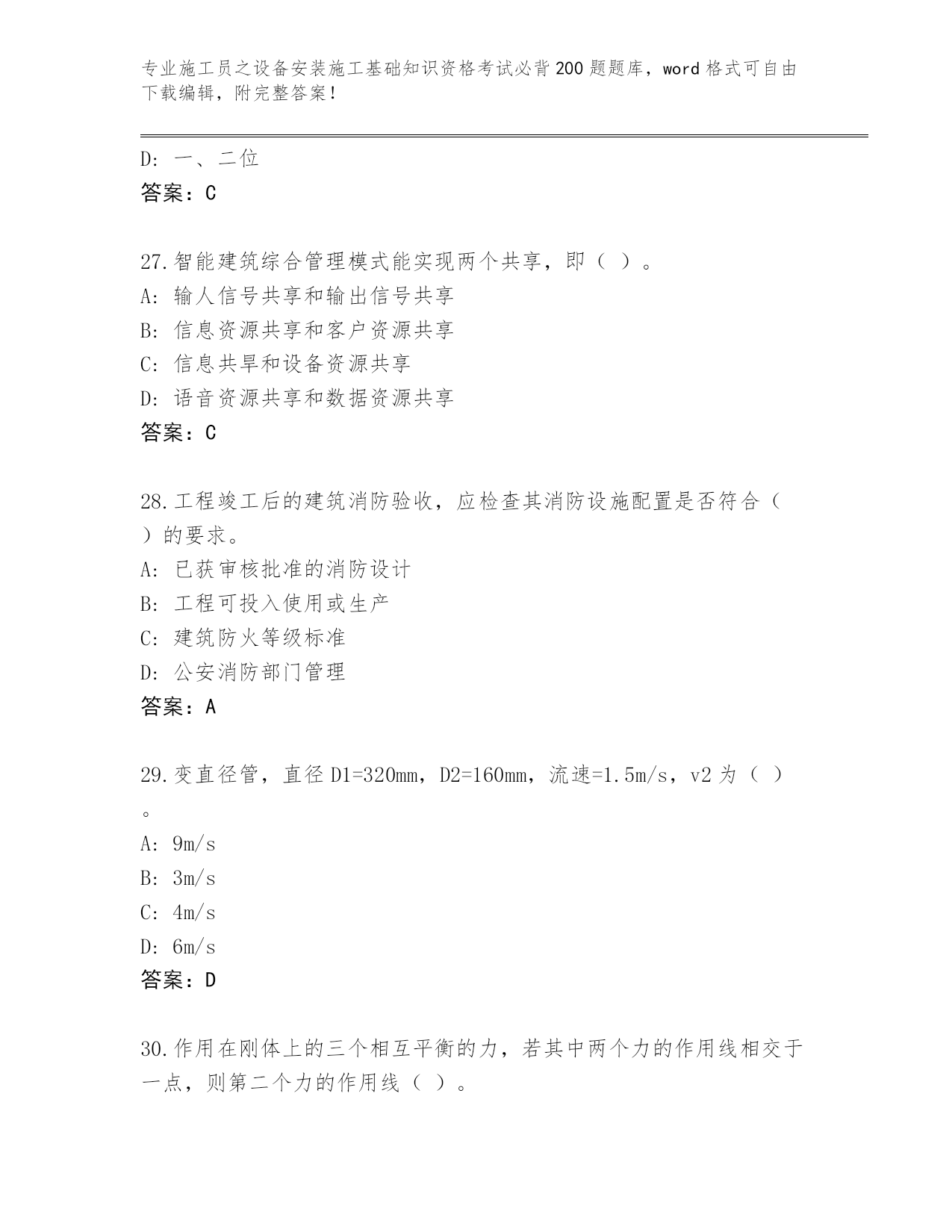 专业施工员之设备安装施工基础知识资格考试必背200题题库，word格式可自由下载编辑，附完整答案！

D：一、二位
答案：C

27.智能建筑综合管理模式能实现两个共享，即（ ）。
A：输人信号共享和输出信号共享
B：信息资源共享和客户资源共享
C：信息共旱和设备资源共享
D：语音资源共享和数据资源共享
答案：C

28.工程竣工后的建筑消防验收，应检查其消防设施配置是否符合（ ）的要求。
A：已获审核批准的消防设计
B：工程可投入使用或生产
C：建筑防火等级标准
D：公安消防部门管理
答案：A

29.变直径管，直径D1=320mm，D2=160mm，流速=1.5m/s，v2为（ ）。
A：9m/s
B：3m/s
C：4m/s
D：6m/s
答案：D

30.作用在刚体上的三个相互平衡的力，若其中两个力的作用线相交于一点，则第二个力的作用线（ ）。